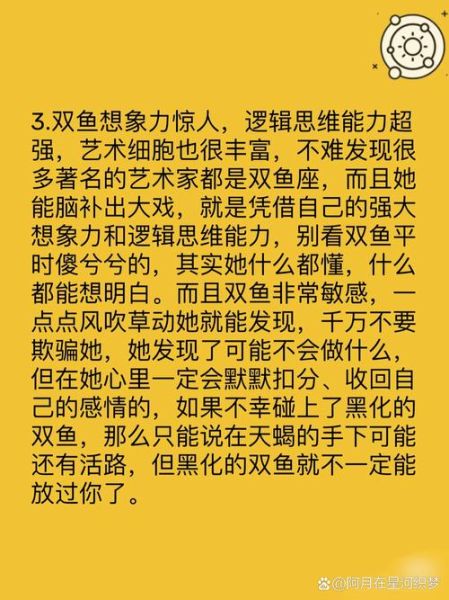 3.双鱼想象力惊人，逻辑思维能力超强，艺术细胞也很丰富，不难发现很多著名的艺术家都是双鱼座，而且她能脑补出大戏，就是凭借自己的强大想象力和逻辑思维能力，别看双鱼平时傻兮兮的，其实她什么都懂，什么都能想明白。而且双鱼非常敏感，一点点风吹草动她就能发现，千万不要欺骗她，她发现了可能不会做什么，但在她心里一定会默默扣分、收回自己的感情的，如果不幸碰上了黑化的双鱼，那么只能说在天蝎的手下可能还有活路，但黑化的双鱼就不一定能放过你了。

@阿月在星河织梦